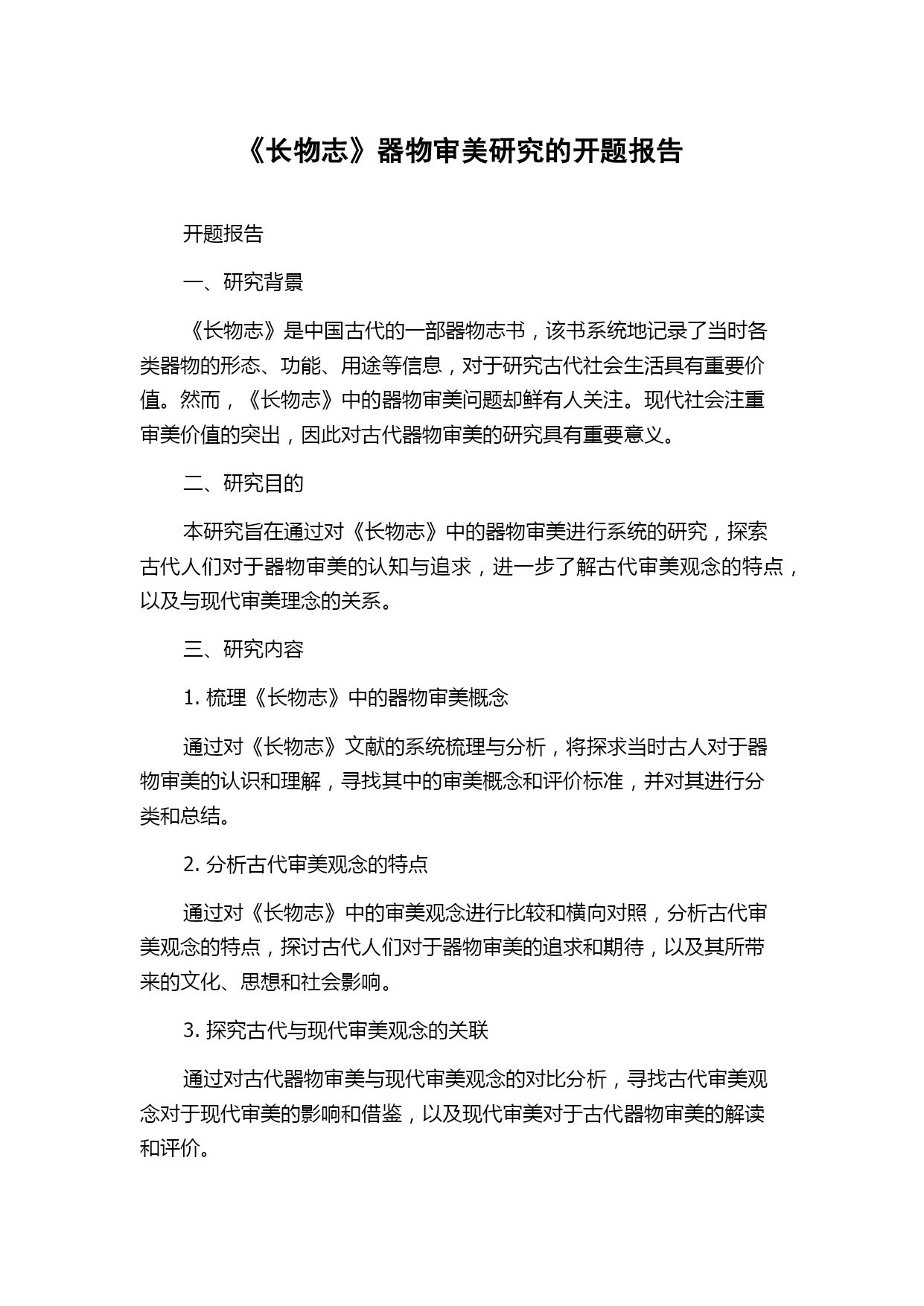 《长物志》器物审美研究的开题报告

开题报告

一、研究背景

《长物志》是中国古代的一部器物志书，该书系统地记录了当时各类器物的形态、功能、用途等信息，对于研究古代社会生活具有重要价值。然而，《长物志》中的器物审美问题却鲜有人关注。现代社会注重审美价值的突出，因此对古代器物审美的研究具有重要意义。

二、研究目的

本研究旨在通过对《长物志》中的器物审美进行系统的研究，探索古代人们对于器物审美的认知与追求，进一步了解古代审美观念的特点，以及与现代审美理念的关系。

三、研究内容

1. 梳理《长物志》中的器物审美概念

通过对《长物志》文献的系统梳理与分析，将探求当时古人对于器物审美的认识和理解，寻找其中的审美概念和评价标准，并对其进行分类和总结。

2. 分析古代审美观念的特点

通过对《长物志》中的审美观念进行比较和横向对照，分析古代审美观念的特点，探讨古代人们对于器物审美的追求和期待，以及其所带来的文化、思想和社会影响。

3. 探究古代与现代审美观念的关联

通过对古代器物审美与现代审美观念的对比分析，寻找古代审美观念对于现代审美的影响和借鉴，以及现代审美对于古代器物审美的解读和评价。